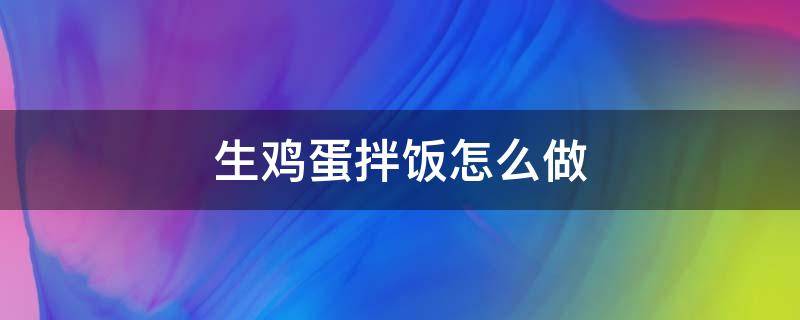 生鸡蛋拌饭怎么做